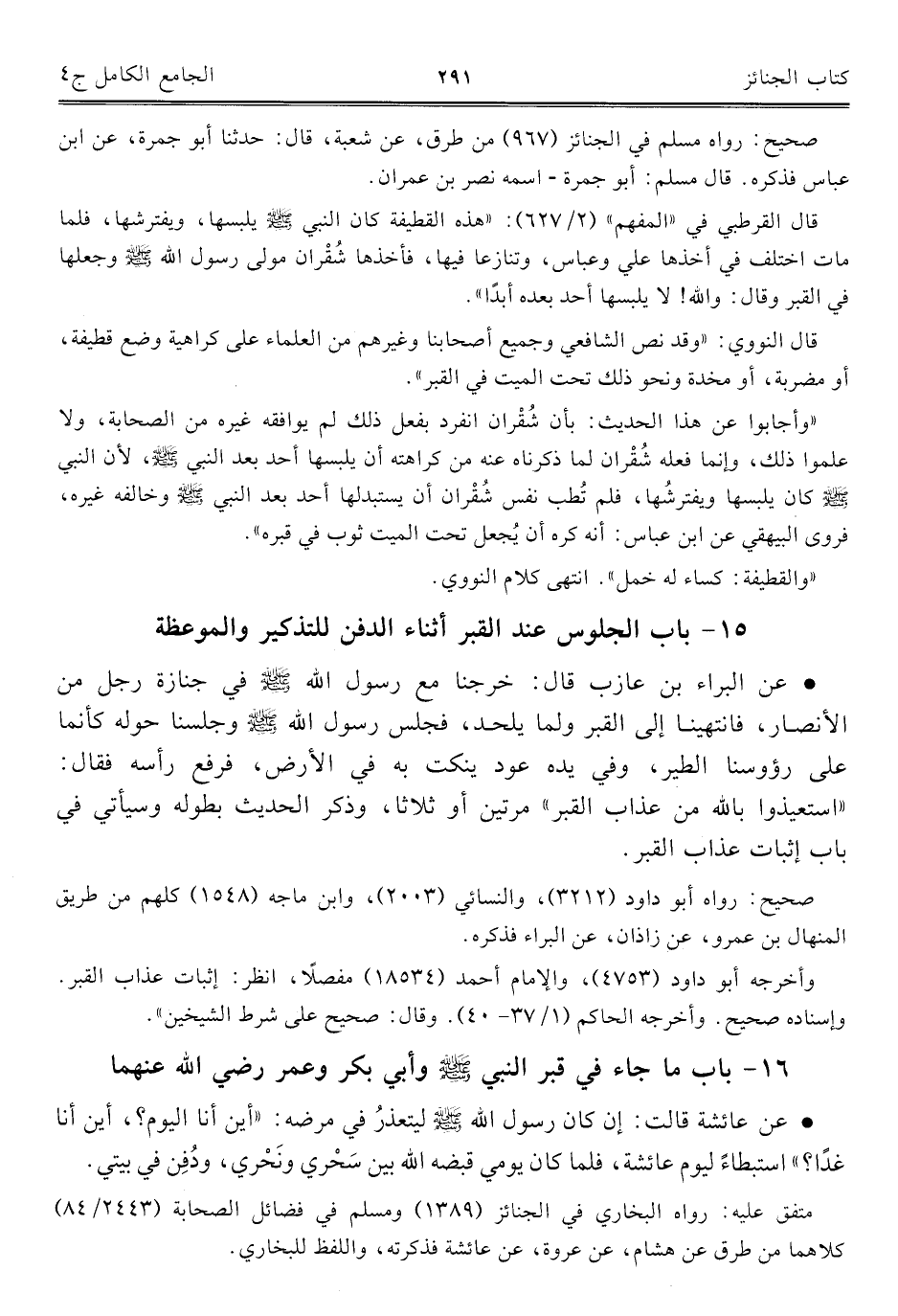 كتاب الجنائز ٢٩١ الجامع الكامل ج٤

صحيح: رواه مسلم في الجنائز (٩٦٧) من طرق، عن شعبة، قال: حدثنا أبو جمرة، عن ابن عباس فذكره. قال مسلم: أبو جمرة - اسمه نصر بن عمران.

قال القرطبي في «المفهم» (٢/ ٦٢٧): «هذه القطيفة كان النبي ﷺ يلبسها، ويفترشها، فلما مات اختلف في أخذها علي وعباس، وتنازعا فيها، فأخذها شُقْران مولى رسول الله ﷺ وجعلها في القبر وقال: والله! لا يلبسها أحد بعده أبدًا».

قال النووي: «وقد نص الشافعي وجميع أصحابنا وغيرهم من العلماء على كراهية وضع قطيفة، أو مضربة، أو مخدة ونحو ذلك تحت الميت في القبر».

«وأجابوا عن هذا الحديث: بأن شُقْران انفرد بفعل ذلك لم يوافقه غيره من الصحابة، ولا علموا ذلك، وإنما فعله شُقْران لما ذكرناه عنه من كراهته أن يلبسها أحد بعد النبي ﷺ، لأن النبي ﷺ كان يلبسها ويفترشُها، فلم تُطب نفس شُقْران أن يستبدلها أحد بعد النبي ﷺ وخالفه غيره، فروى البيهقي عن ابن عباس: أنه كره أن يُجعل تحت الميت ثوب في قبره».

«والقطيفة: كساء له خمل». انتهى كلام النووي.

١٥- باب الجلوس عند القبر أثناء الدفن للتذكير والموعظة

• عن البراء بن عازب قال: خرجنا مع رسول الله ﷺ في جنازة رجل من الأنصار، فانتهينا إلى القبر ولما يلحد، فجلس رسول الله ﷺ وجلسنا حوله كأنما على رؤوسنا الطير، وفي يده عود ينكت به في الأرض، فرفع رأسه فقال: «استعيذوا بالله من عذاب القبر» مرتين أو ثلاثا، وذكر الحديث بطوله وسيأتي في باب إثبات عذاب القبر.

صحيح: رواه أبو داود (٣٢١٢)، والنسائي (٢٠٠٣)، وابن ماجه (١٥٤٨) كلهم من طريق المنهال بن عمرو، عن زاذان، عن البراء فذكره.

وأخرجه أبو داود (٤٧٥٣)، والإمام أحمد (١٨٥٣٤) مفصلًا، انظر: إثبات عذاب القبر. وإسناده صحيح. وأخرجه الحاكم (١/ ٣٧- ٤٠). وقال: صحيح على شرط الشيخين».

١٦- باب ما جاء في قبر النبي ﷺ وأبي بكر وعمر رضي الله عنهما

• عن عائشة قالت: إن كان رسول الله ﷺ ليتعذرُ في مرضه: «أين أنا اليوم؟، أين أنا غدًا؟» استبطاءً ليوم عائشة، فلما كان يومي قبضه الله بين سَحْري ونَحْري، ودُفِن في بيتي.

متفق عليه: رواه البخاري في الجنائز (١٣٨٩) ومسلم في فضائل الصحابة (٢٤٤٣/ ٨٤) كلاهما من طرق عن هشام، عن عروة، عن عائشة فذكرته، واللفظ للبخاري.